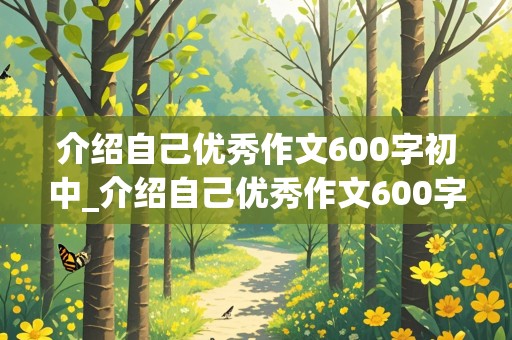 介绍自己优秀作文600字初中_介绍自己优秀作文600字